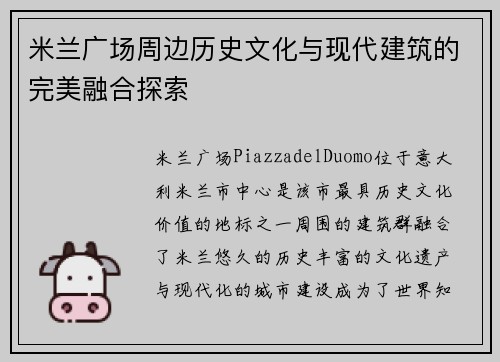 米兰广场周边历史文化与现代建筑的完美融合探索

米兰广场PiazzadelDuomo位于意大利米兰市中心是该市最具历史文化价值的地标之一周围的建筑群融合了米兰悠久的历史丰富的文化遗产与现代化的城市建设成为了世界知